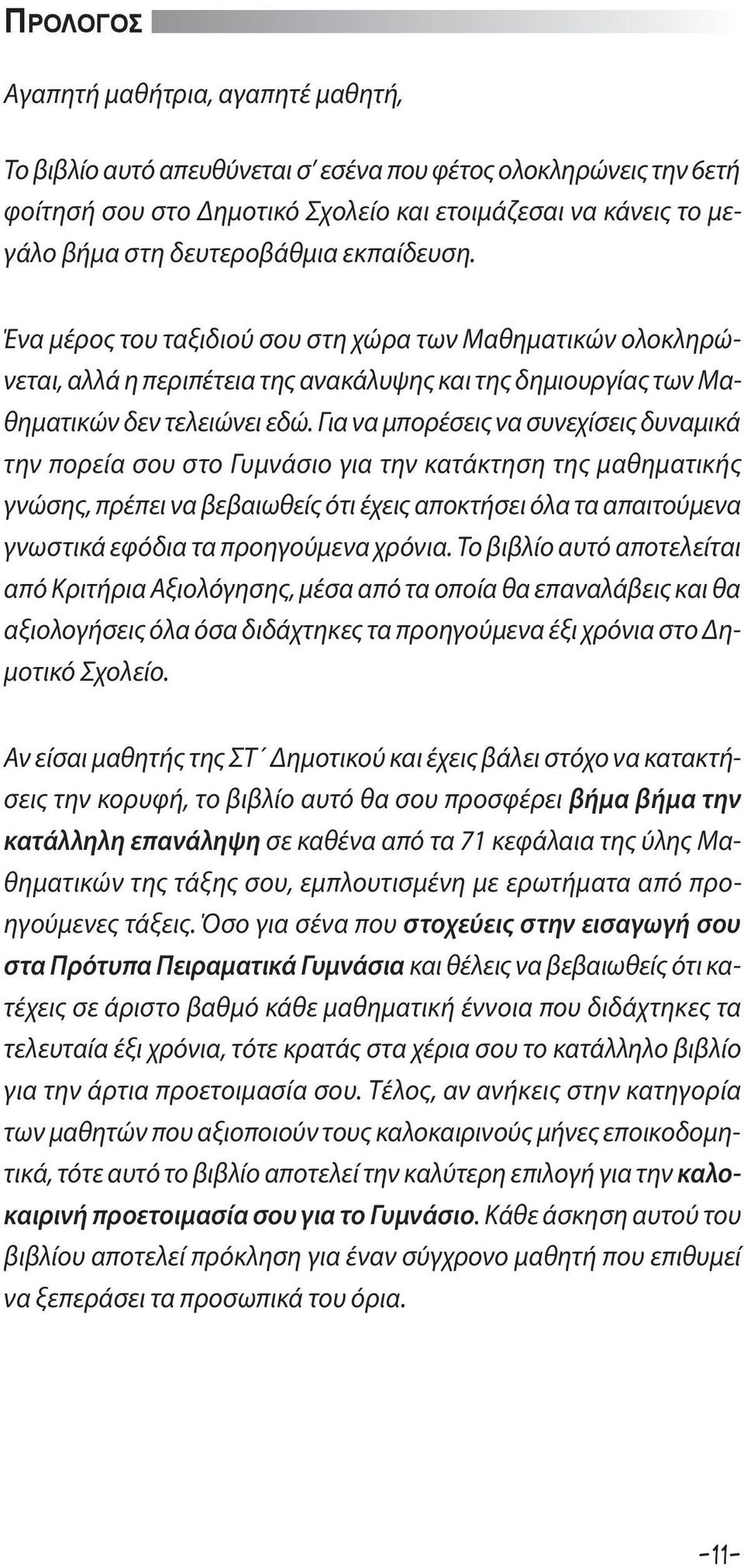 ΠΡΟΛΟΓΟΣ

Αγαπητή μαθήτρια, αγαπητέ μαθητή,

Το βιβλίο αυτό απευθύνεται σ' εσένα που φέτος ολοκληρώνεις την 6ετή φοίτησή σου στο Δημοτικό Σχολείο και ετοιμάζεσαι να κάνεις το μεγάλο βήμα στη δευτεροβάθμια εκπαίδευση.

Ένα μέρος του ταξιδιού σου στη χώρα των Μαθηματικών ολοκληρώνεται, αλλά η περιπέτεια της ανακάλυψης και της δημιουργίας των Μαθηματικών δεν τελειώνει εδώ. Για να μπορέσεις να συνεχίσεις δυναμικά την πορεία σου στο Γυμνάσιο για την κατάκτηση της μαθηματικής γνώσης, πρέπει να βεβαιωθείς ότι έχεις αποκτήσει όλα τα απαιτούμενα γνωστικά εφόδια τα προηγούμενα χρόνια. Το βιβλίο αυτό αποτελείται από Κριτήρια Αξιολόγησης, μέσα από τα οποία θα επαναλάβεις και θα αξιολογήσεις όλα όσα διδάχτηκες τα προηγούμενα έξι χρόνια στο Δημοτικό Σχολείο.

Αν είσαι μαθητής της ΣΤ΄ Δημοτικού και έχεις βάλει στόχο να κατακτήσεις την κορυφή, το βιβλίο αυτό θα σου προσφέρει βήμα βήμα την κατάλληλη επανάληψη σε καθένα από τα 71 κεφάλαια της ύλης Μαθηματικών της τάξης σου, εμπλουτισμένη με ερωτήματα από προηγούμενες τάξεις. Όσο για σένα που στοχεύεις στην εισαγωγή σου στα Πρότυπα Πειραματικά Γυμνάσια και θέλεις να βεβαιωθείς ότι κατέχεις σε άριστο βαθμό κάθε μαθηματική έννοια που διδάχτηκες τα τελευταία έξι χρόνια, τότε κρατάς στα χέρια σου το κατάλληλο βιβλίο για την άρτια προετοιμασία σου. Τέλος, αν ανήκεις στην κατηγορία των μαθητών που αξιοποιούν τους καλοκαιρινούς μήνες εποικοδομητικά, τότε αυτό το βιβλίο αποτελεί την καλύτερη επιλογή για την καλοκαιρινή προετοιμασία σου για το Γυμνάσιο. Κάθε άσκηση αυτού του βιβλίου αποτελεί πρόκληση για έναν σύγχρονο μαθητή που επιθυμεί να ξεπεράσει τα προσωπικά του όρια.

-11-